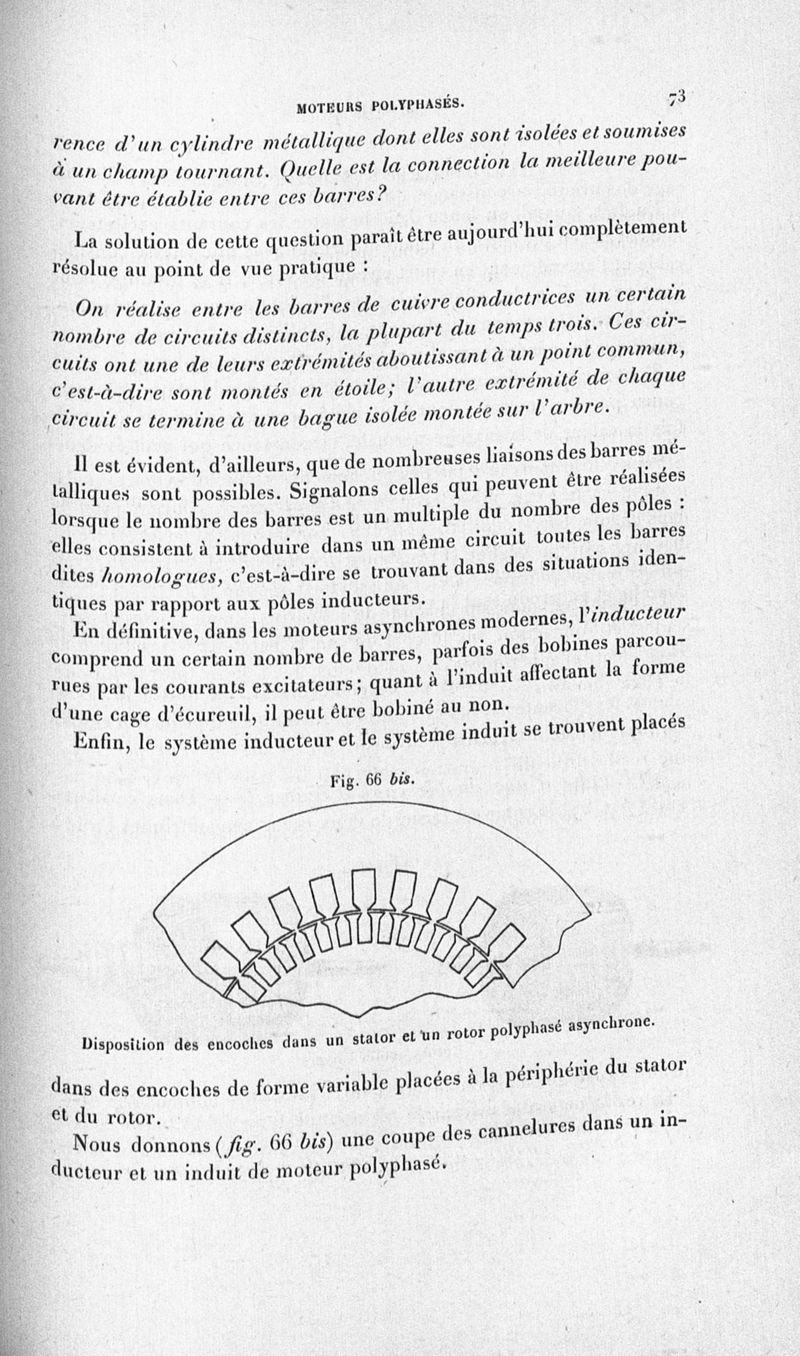 MOTEURS POLYPHASÉS. 73

rence d'un cylindre métallique dont elles sont isolées et soumises à un champ tournant. Quelle est la connection la meilleure pouvant être établie entre ces barres?

La solution de cette question paraît être aujourd'hui complètement résolue au point de vue pratique :

On réalise entre les barres de cuivre conductrices un certain nombre de circuits distincts, la plupart du temps trois. Ces circuits ont une de leurs extrémités aboutissant à un point commun, c'est-à-dire sont montés en étoile; l'autre extrémité de chaque circuit se termine à une bague isolée montée sur l'arbre.

Il est évident, d'ailleurs, que de nombreuses liaisons des barres métalliques sont possibles. Signalons celles qui peuvent être réalisées lorsque le nombre des barres est un multiple du nombre des pôles : elles consistent à introduire dans un même circuit toutes les barres dites homologues, c'est-à-dire se trouvant dans des situations identiques par rapport aux pôles inducteurs.

En définitive, dans les moteurs asynchrones modernes, l'inducteur comprend un certain nombre de barres, parfois des bobines parcourues par les courants excitateurs; quant à l'induit affectant la forme d'une cage d'écureuil, il peut être bobiné au non.

Enfin, le système inducteur et le système induit se trouvent placés

Fig. 66 bis.

Disposition des encoches dans un stator et un rotor polyphasé asynchrone.

dans des encoches de forme variable placées à la périphérie du stator et du rotor.

Nous donnons (fig. 66 bis) une coupe des cannelures dans un inducteur et un induit de moteur polyphasé.